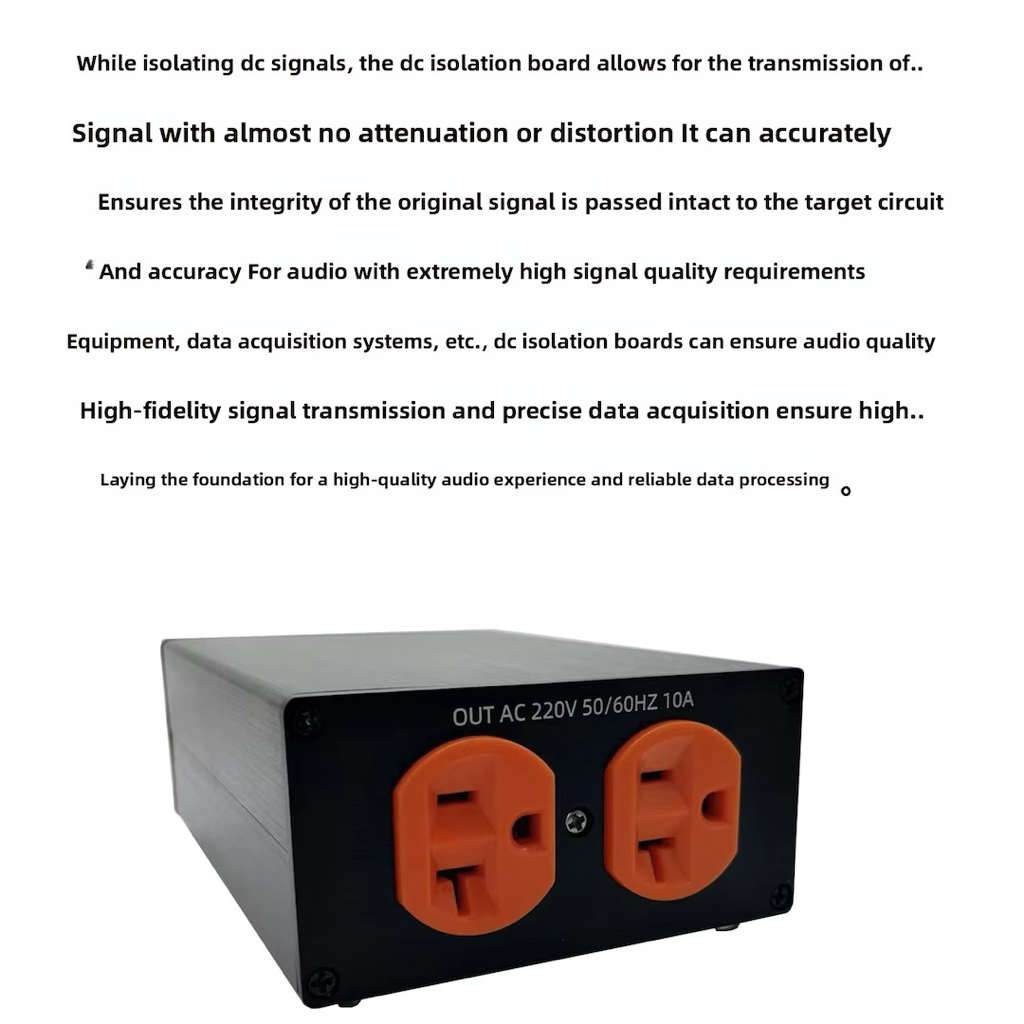 While isolating dc signals, the dc isolation board allows for the transmission of..

Signal with almost no attenuation or distortion It can accurately

Ensures the integrity of the original signal is passed intact to the target circuit

And accuracy For audio with extremely high signal quality requirements

Equipment, data acquisition systems, etc., dc isolation boards can ensure audio quality

High-fidelity signal transmission and precise data acquisition ensure high..

Laying the foundation for a high-quality audio experience and reliable data processing 。

OUT AC 220V 50/60HZ 10A